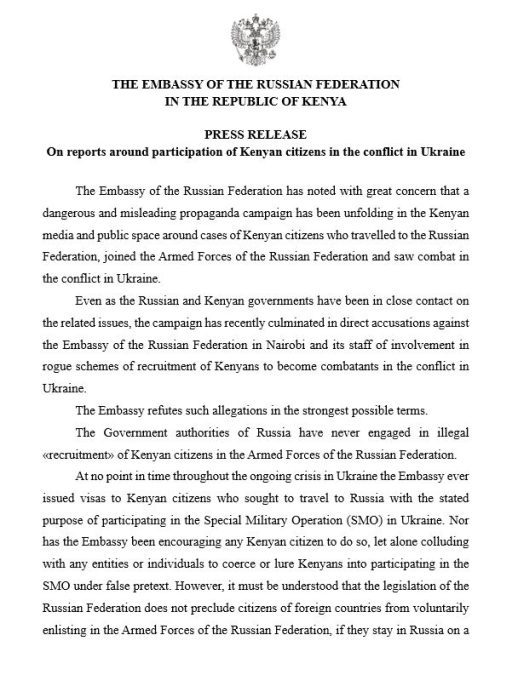 THE EMBASSY OF THE RUSSIAN FEDERATION
IN THE REPUBLIC OF KENYA

PRESS RELEASE
On reports around participation of Kenyan citizens in the conflict in Ukraine

The Embassy of the Russian Federation has noted with great concern that a dangerous and misleading propaganda campaign has been unfolding in the Kenyan media and public space around cases of Kenyan citizens who travelled to the Russian Federation, joined the Armed Forces of the Russian Federation and saw combat in the conflict in Ukraine.

Even as the Russian and Kenyan governments have been in close contact on the related issues, the campaign has recently culminated in direct accusations against the Embassy of the Russian Federation in Nairobi and its staff of involvement in rogue schemes of recruitment of Kenyans to become combatants in the conflict in Ukraine.

The Embassy refutes such allegations in the strongest possible terms.

The Government authorities of Russia have never engaged in illegal «recruitment» of Kenyan citizens in the Armed Forces of the Russian Federation.

At no point in time throughout the ongoing crisis in Ukraine the Embassy ever issued visas to Kenyan citizens who sought to travel to Russia with the stated purpose of participating in the Special Military Operation (SMO) in Ukraine. Nor has the Embassy been encouraging any Kenyan citizen to do so, let alone colluding with any entities or individuals to coerce or lure Kenyans into participating in the SMO under false pretext. However, it must be understood that the legislation of the Russian Federation does not preclude citizens of foreign countries from voluntarily enlisting in the Armed Forces of the Russian Federation, if they stay in Russia on a